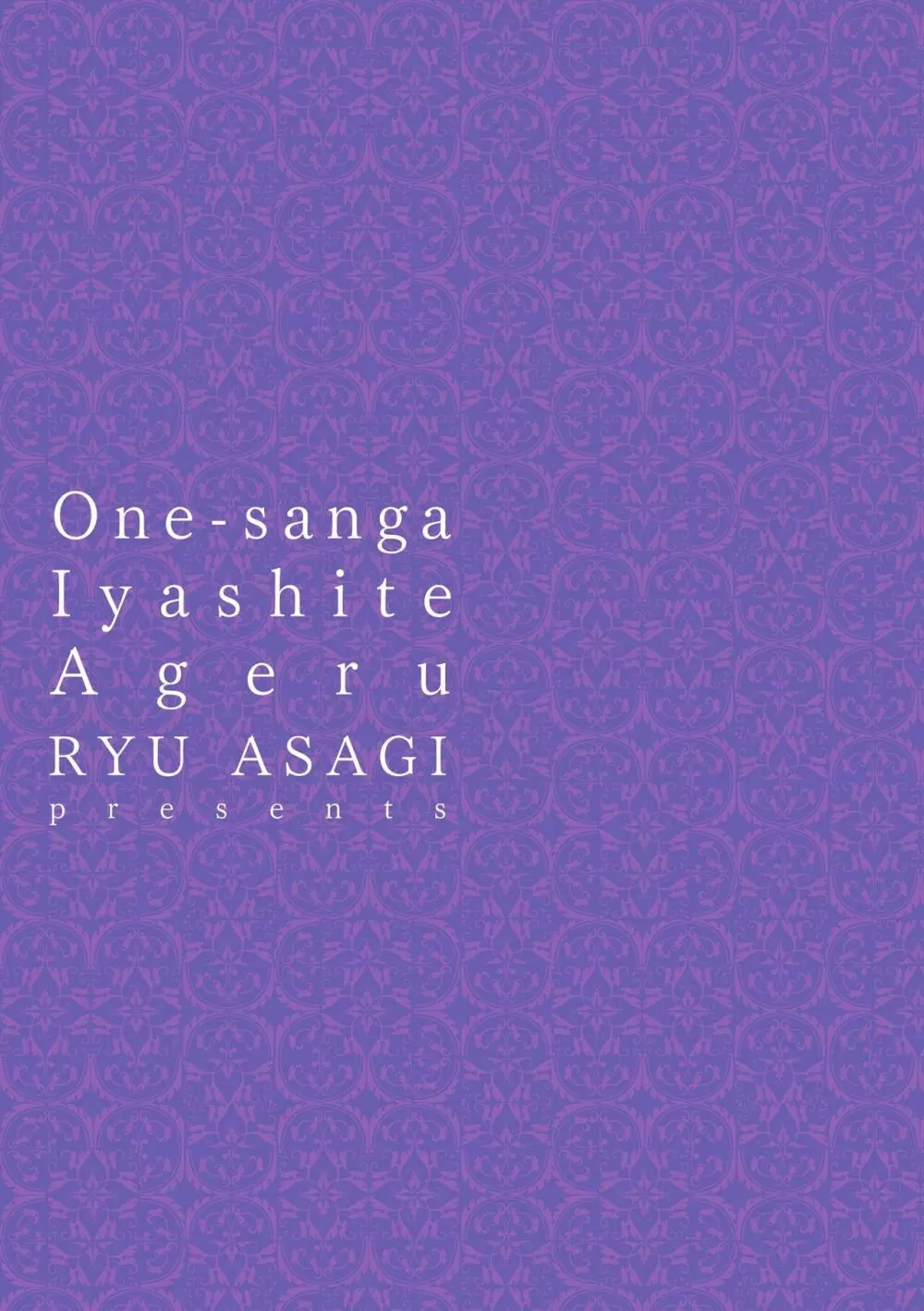 One-sanga
Iyashite
Ageru
RYU ASAGI
presents